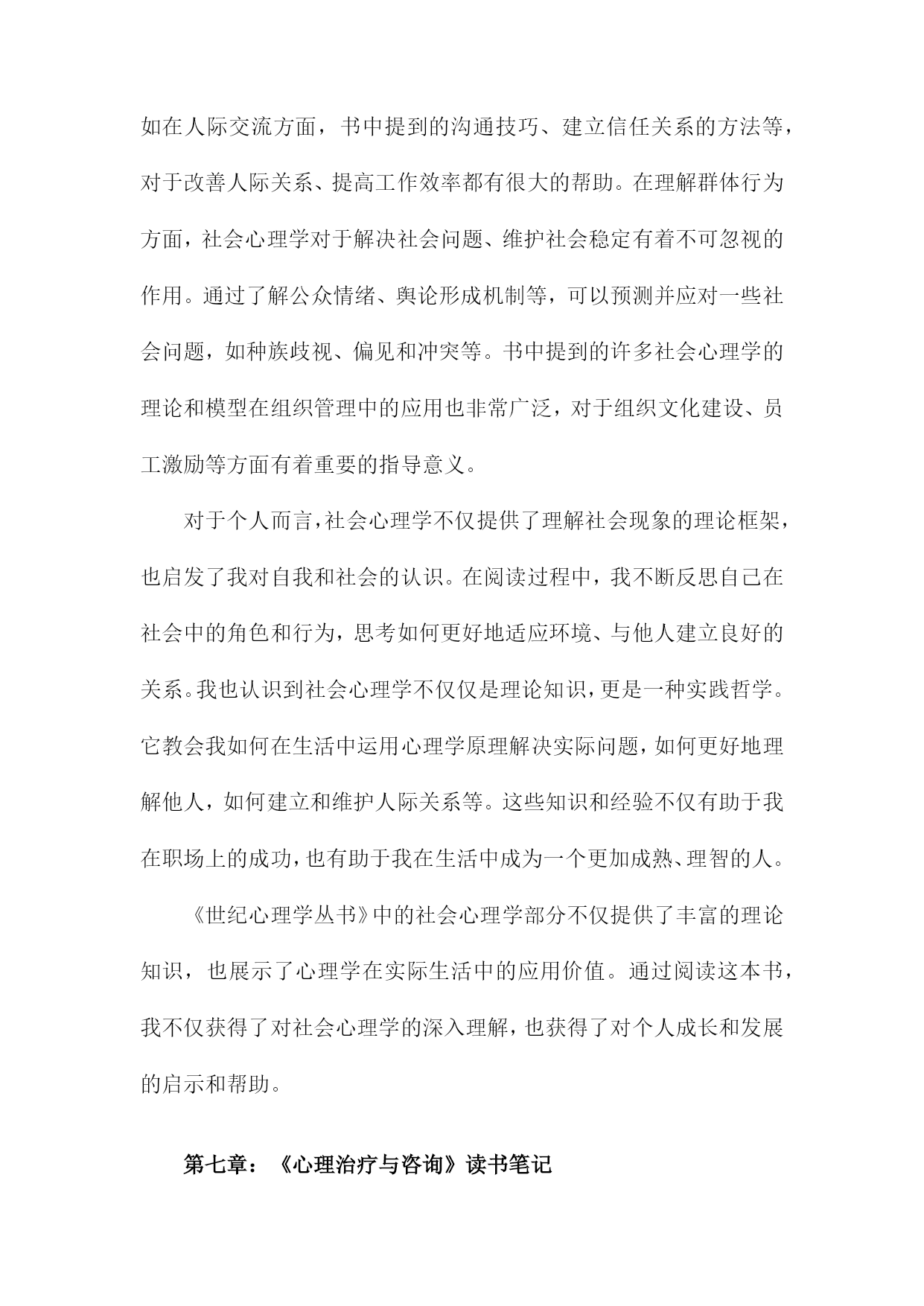 如在人际交流方面，书中提到的沟通技巧、建立信任关系的方法等，对于改善人际关系、提高工作效率都有很大的帮助。在理解群体行为方面，社会心理学对于解决社会问题、维护社会稳定有着不可忽视的作用。通过了解公众情绪、舆论形成机制等，可以预测并应对一些社会问题，如种族歧视、偏见和冲突等。书中提到的许多社会心理学的理论和模型在组织管理中的应用也非常广泛，对于组织文化建设、员工激励等方面有着重要的指导意义。

对于个人而言，社会心理学不仅提供了理解社会现象的理论框架，也启发了我对自我和社会的认识。在阅读过程中，我不断反思自己在社会中的角色和行为，思考如何更好地适应环境、与他人建立良好的关系。我也认识到社会心理学不仅仅是理论知识，更是一种实践哲学。它教会我如何在生活中运用心理学原理解决实际问题，如何更好地理解他人，如何建立和维护人际关系等。这些知识和经验不仅有助于我在职场上的成功，也有助于我在生活中成为一个更加成熟、理智的人。

《世纪心理学丛书》中的社会心理学部分不仅提供了丰富的理论知识，也展示了心理学在实际生活中的应用价值。通过阅读这本书，我不仅获得了对社会心理学的深入理解，也获得了对个人成长和发展的启示和帮助。

第七章：《心理治疗与咨询》读书笔记